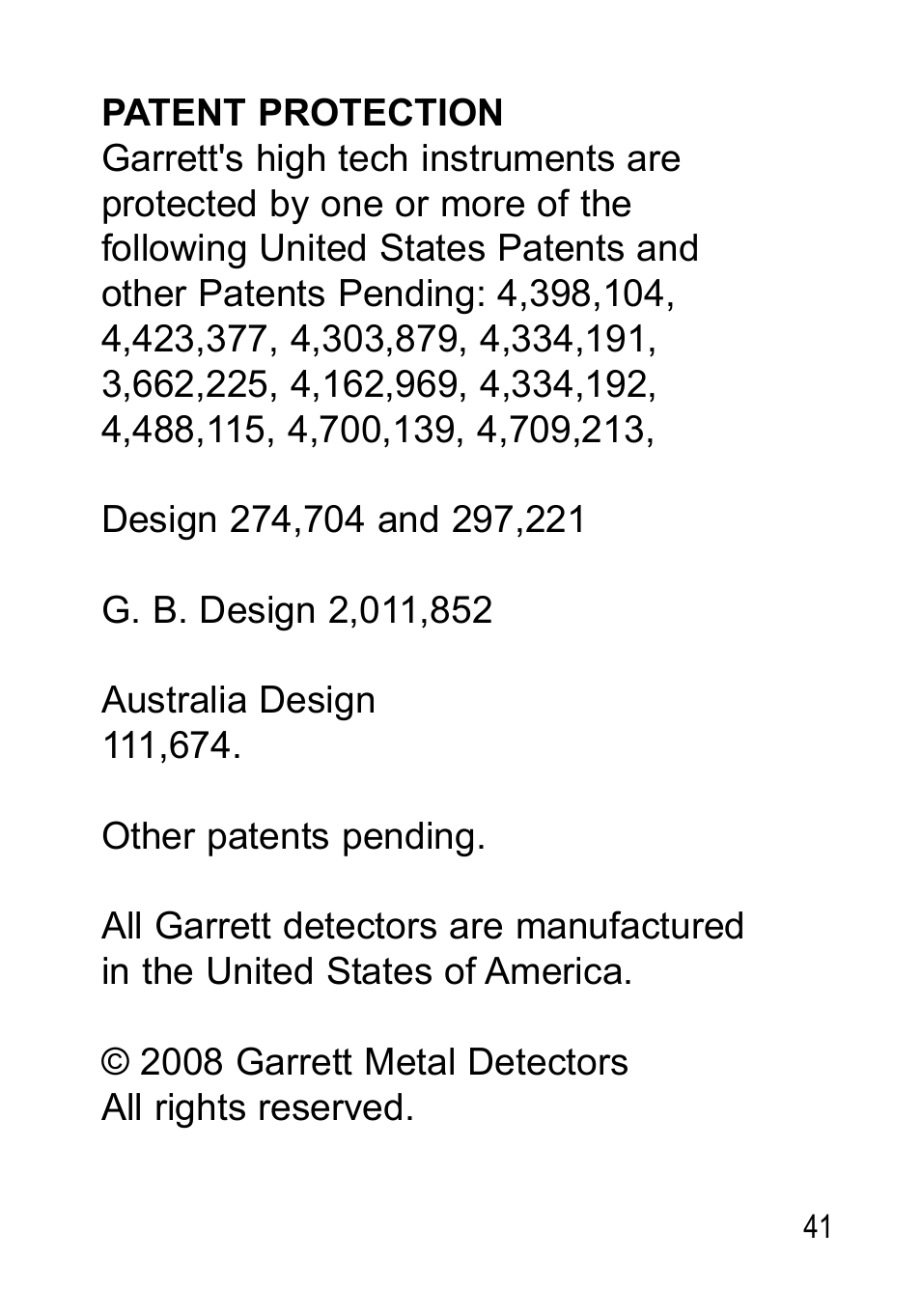 PATENT PROTECTION
Garrett's high tech instruments are protected by one or more of the following United States Patents and other Patents Pending: 4,398,104, 4,423,377, 4,303,879, 4,334,191, 3,662,225, 4,162,969, 4,334,192, 4,488,115, 4,700,139, 4,709,213,

Design 274,704 and 297,221

G. B. Design 2,011,852

Australia Design
111,674.

Other patents pending.

All Garrett detectors are manufactured in the United States of America.

© 2008 Garrett Metal Detectors
All rights reserved.

41